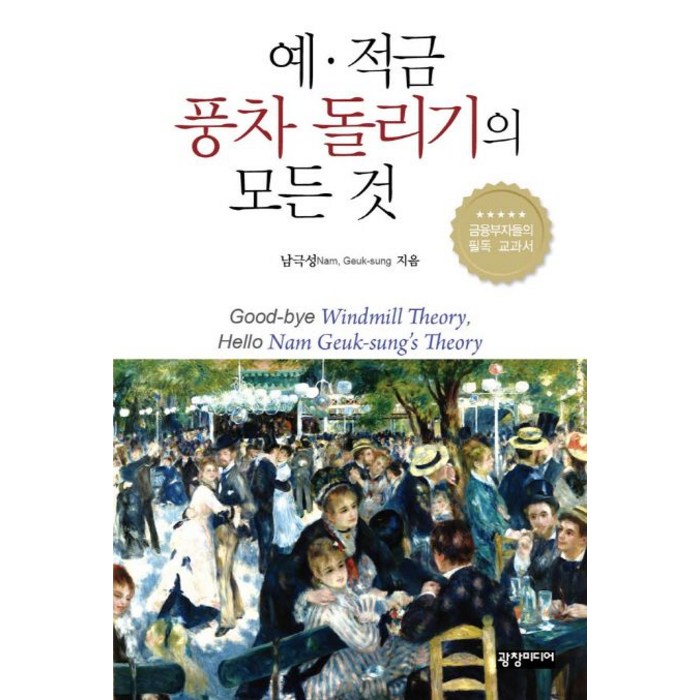 예·적금
풍차 돌리기의
모든 것

★★★★★
금융부자들의
필독 교과서

남극성Nam, Geuk-sung 지음

Good-bye Windmill Theory,
Hello Nam Geuk-sung's Theory

광창미디어